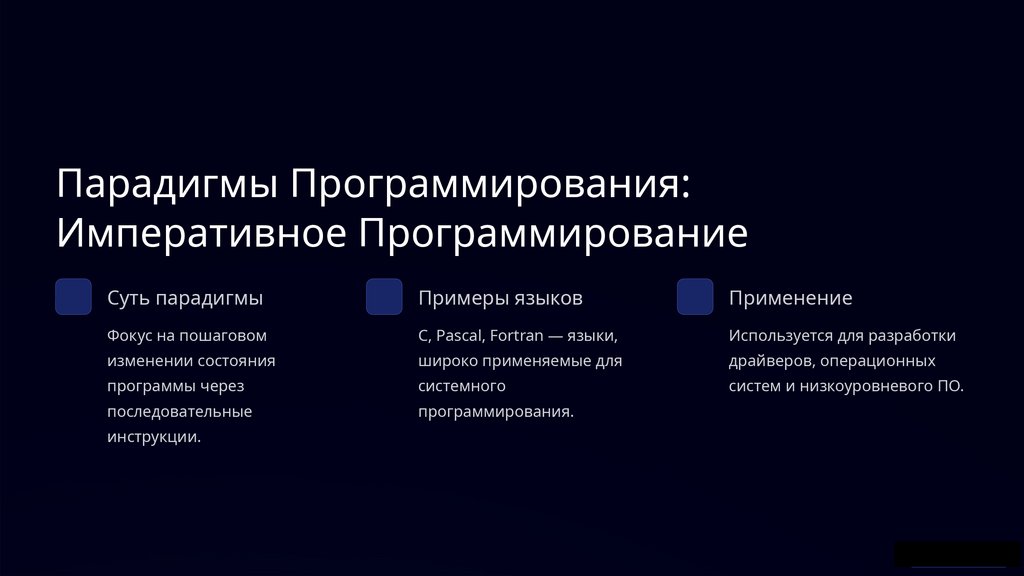 Парадигмы Программирования: Императивное Программирование

Суть парадигмы

Фокус на пошаговом изменении состояния программы через последовательные инструкции.

Примеры языков

C, Pascal, Fortran — языки, широко применяемые для системного программирования.

Применение

Используется для разработки драйверов, операционных систем и низкоуровневого ПО.